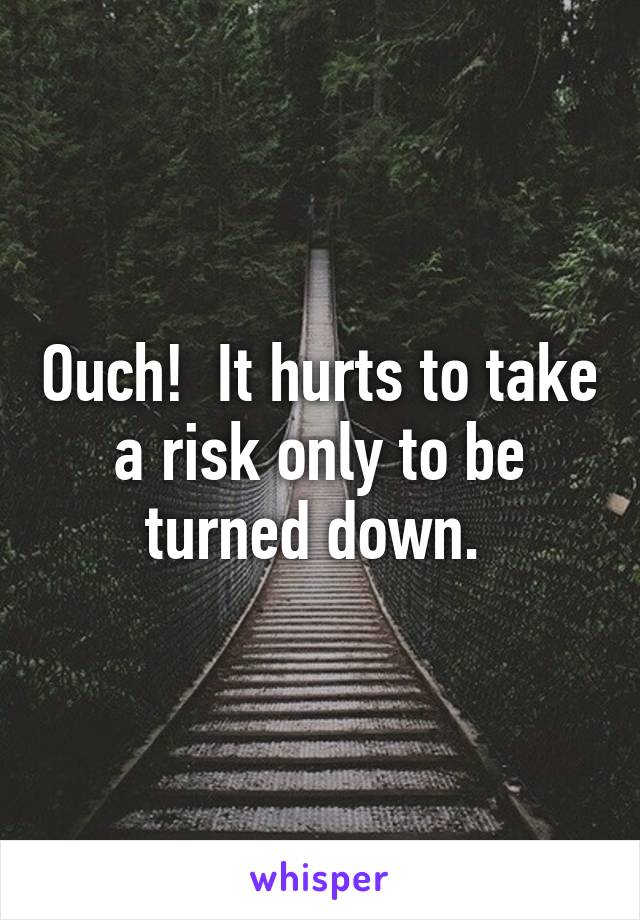 Ouch!  It hurts to take a risk only to be turned down.

whisper